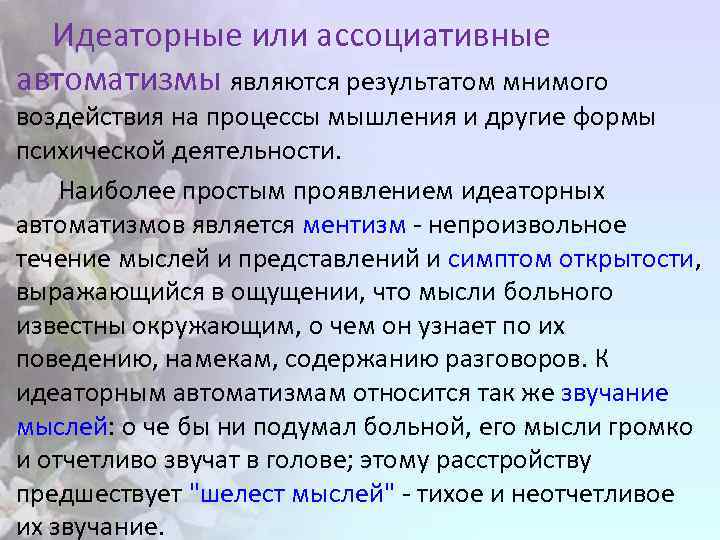 Идеаторные или ассоциативные автоматизмы являются результатом мнимого воздействия на процессы мышления и другие формы психической деятельности.

Наиболее простым проявлением идеаторных автоматизмов является ментизм - непроизвольное течение мыслей и представлений и симптом открытости, выражающийся в ощущении, что мысли больного известны окружающим, о чем он узнает по их поведению, намекам, содержанию разговоров. К идеаторным автоматизмам относится так же звучание мыслей: о че бы ни подумал больной, его мысли громко и отчетливо звучат в голове; этому расстройству предшествует "шелест мыслей" - тихое и неотчетливое их звучание.